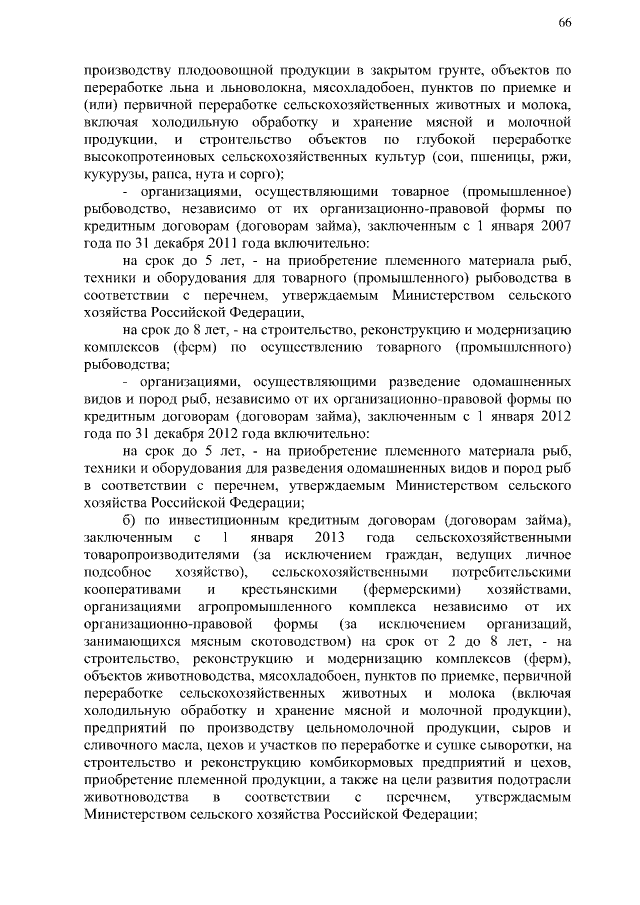 66

производству плодоовощной продукции в закрытом грунте, объектов по переработке льна и льноволокна, мясохладобоен, пунктов по приемке и (или) первичной переработке сельскохозяйственных животных и молока, включая холодильную обработку и хранение мясной и молочной продукции, и строительство объектов по глубокой переработке высокопротеиновых сельскохозяйственных культур (сои, пшеницы, ржи, кукурузы, рапса, нута и сорго);

- организациями, осуществляющими товарное (промышленное) рыбоводство, независимо от их организационно-правовой формы по кредитным договорам (договорам займа), заключенным с 1 января 2007 года по 31 декабря 2011 года включительно:

на срок до 5 лет, - на приобретение племенного материала рыб, техники и оборудования для товарного (промышленного) рыбоводства в соответствии с перечнем, утверждаемым Министерством сельского хозяйства Российской Федерации,

на срок до 8 лет, - на строительство, реконструкцию и модернизацию комплексов (ферм) по осуществлению товарного (промышленного) рыбоводства;

- организациями, осуществляющими разведение одомашненных видов и пород рыб, независимо от их организационно-правовой формы по кредитным договорам (договорам займа), заключенным с 1 января 2012 года по 31 декабря 2012 года включительно:

на срок до 5 лет, - на приобретение племенного материала рыб, техники и оборудования для разведения одомашненных видов и пород рыб в соответствии с перечнем, утверждаемым Министерством сельского хозяйства Российской Федерации;

б) по инвестиционным кредитным договорам (договорам займа), заключенным с 1 января 2013 года сельскохозяйственными товаропроизводителями (за исключением граждан, ведущих личное подсобное хозяйство), сельскохозяйственными потребительскими кооперативами и крестьянскими (фермерскими) хозяйствами, организациями агропромышленного комплекса независимо от их организационно-правовой формы (за исключением организаций, занимающихся мясным скотоводством) на срок от 2 до 8 лет, - на строительство, реконструкцию и модернизацию комплексов (ферм), объектов животноводства, мясохладобоен, пунктов по приемке, первичной переработке сельскохозяйственных животных и молока (включая холодильную обработку и хранение мясной и молочной продукции), предприятий по производству цельномолочной продукции, сыров и сливочного масла, цехов и участков по переработке и сушке сыворотки, на строительство и реконструкцию комбикормовых предприятий и цехов, приобретение племенной продукции, а также на цели развития подотрасли животноводства в соответствии с перечнем, утверждаемым Министерством сельского хозяйства Российской Федерации;